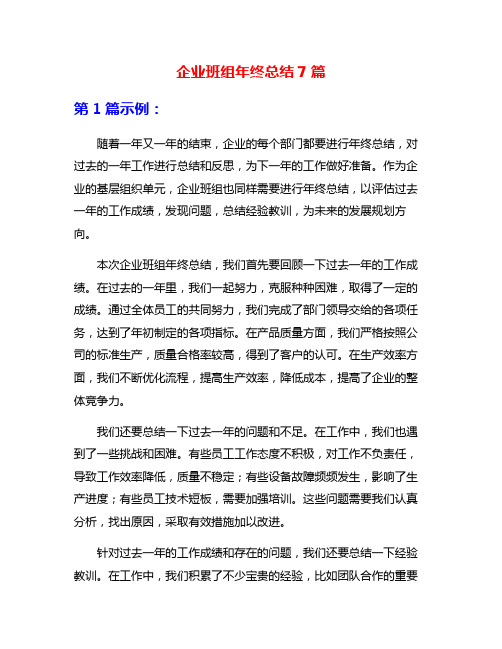 企业班组年终总结 7 篇

第 1 篇示例：

随着一年又一年的结束，企业的每个部门都要进行年终总结，对过去的一年工作进行总结和反思，为下一年的工作做好准备。作为企业的基层组织单元，企业班组也同样需要进行年终总结，以评估过去一年的工作成绩，发现问题，总结经验教训，为未来的发展规划方向。

本次企业班组年终总结，我们首先要回顾一下过去一年的工作成绩。在过去的一年里，我们一起努力，克服种种困难，取得了一定的成绩。通过全体员工的共同努力，我们完成了部门领导交给的各项任务，达到了年初制定的各项指标。在产品质量方面，我们严格按照公司的标准生产，质量合格率较高，得到了客户的认可。在生产效率方面，我们不断优化流程，提高生产效率，降低成本，提高了企业的整体竞争力。

我们还要总结一下过去一年的问题和不足。在工作中，我们也遇到了一些挑战和困难。有些员工工作态度不积极，对工作不负责任，导致工作效率降低，质量不稳定；有些设备故障频频发生，影响了生产进度；有些员工技术短板，需要加强培训。这些问题需要我们认真分析，找出原因，采取有效措施加以改进。

针对过去一年的工作成绩和存在的问题，我们还要总结一下经验教训。在工作中，我们积累了不少宝贵的经验，比如团队合作的重要